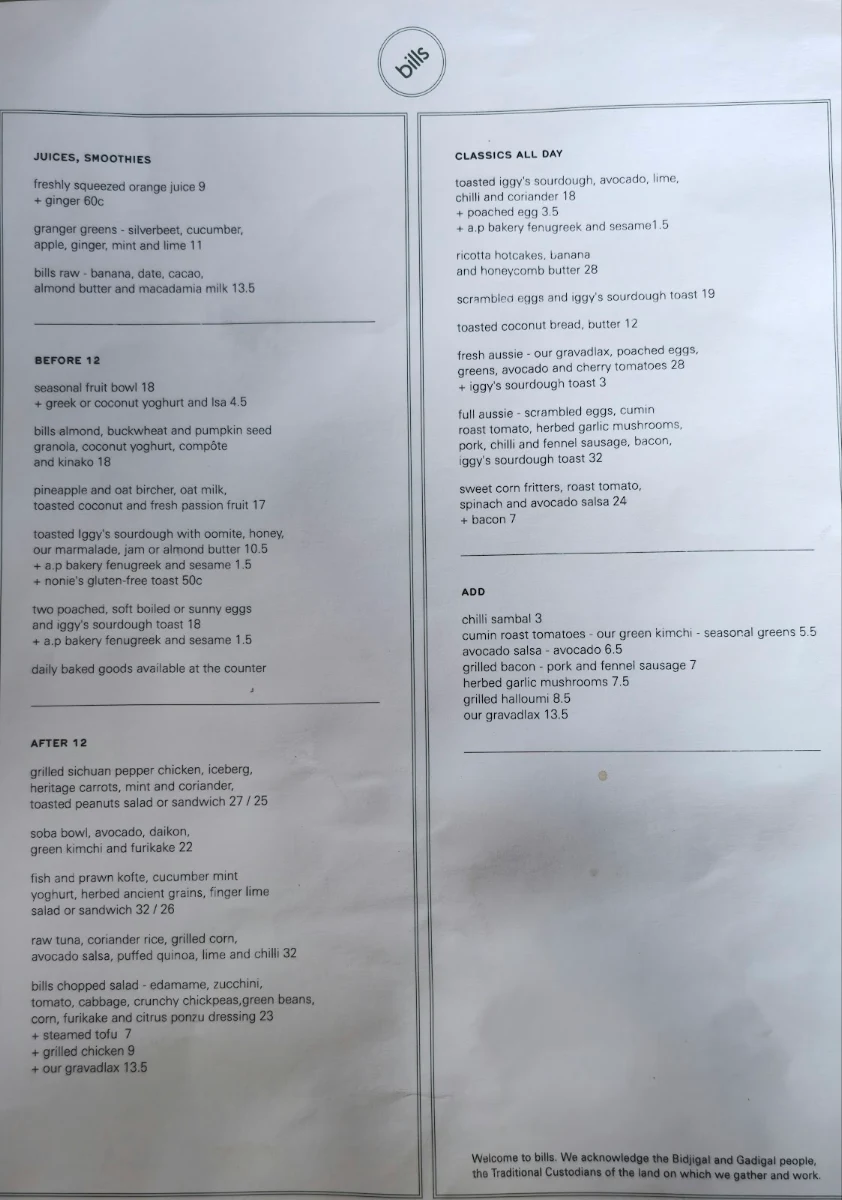 bills

JUICES, SMOOTHIES

freshly squeezed orange juice 9
+ ginger 60c

granger greens - silverbeet, cucumber, apple, ginger, mint and lime 11

bills raw - banana, date, cacao, almond butter and macadamia milk 13.5

BEFORE 12

seasonal fruit bowl 18
+ greek or coconut yoghurt and lsa 4.5

bills almond, buckwheat and pumpkin seed granola, coconut yoghurt, compôte and kinako 18

pineapple and oat bircher, oat milk, toasted coconut and fresh passion fruit 17

toasted Iggy's sourdough with oomite, honey, our marmalade, jam or almond butter 10.5
+ a.p bakery fenugreek and sesame 1.5
+ nonie's gluten-free toast 50c

two poached, soft boiled or sunny eggs and iggy's sourdough toast 18
+ a.p bakery fenugreek and sesame 1.5

daily baked goods available at the counter

AFTER 12

grilled sichuan pepper chicken, iceberg, heritage carrots, mint and coriander, toasted peanuts salad or sandwich 27 / 25

soba bowl, avocado, daikon, green kimchi and furikake 22

fish and prawn kofte, cucumber mint yoghurt, herbed ancient grains, finger lime salad or sandwich 32 / 26

raw tuna, coriander rice, grilled corn, avocado salsa, puffed quinoa, lime and chilli 32

bills chopped salad - edamame, zucchini, tomato, cabbage, crunchy chickpeas,green beans, corn, furikake and citrus ponzu dressing 23
+ steamed tofu 7
+ grilled chicken 9
+ our gravadlax 13.5

CLASSICS ALL DAY

toasted iggy's sourdough, avocado, lime, chilli and coriander 18
+ poached egg 3.5
+ a.p bakery fenugreek and sesame1.5

ricotta hotcakes, banana and honeycomb butter 28

scrambled eggs and iggy's sourdough toast 19

toasted coconut bread, butter 12

fresh aussie - our gravadlax, poached eggs, greens, avocado and cherry tomatoes 28
+ iggy's sourdough toast 3

full aussie - scrambled eggs, cumin roast tomato, herbed garlic mushrooms, pork, chilli and fennel sausage, bacon, iggy's sourdough toast 32

sweet corn fritters, roast tomato, spinach and avocado salsa 24
+ bacon 7

ADD

chilli sambal 3
cumin roast tomatoes - our green kimchi - seasonal greens 5.5
avocado salsa - avocado 6.5
grilled bacon - pork and fennel sausage 7
herbed garlic mushrooms 7.5
grilled halloumi 8.5
our gravadlax 13.5

Welcome to bills. We acknowledge the Bidjigal and Gadigal people, the Traditional Custodians of the land on which we gather and work.